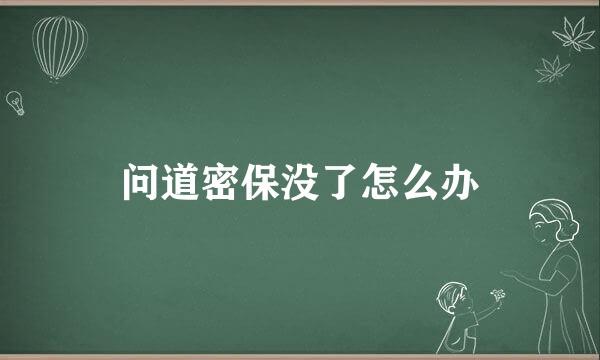 问道密保没了怎么办